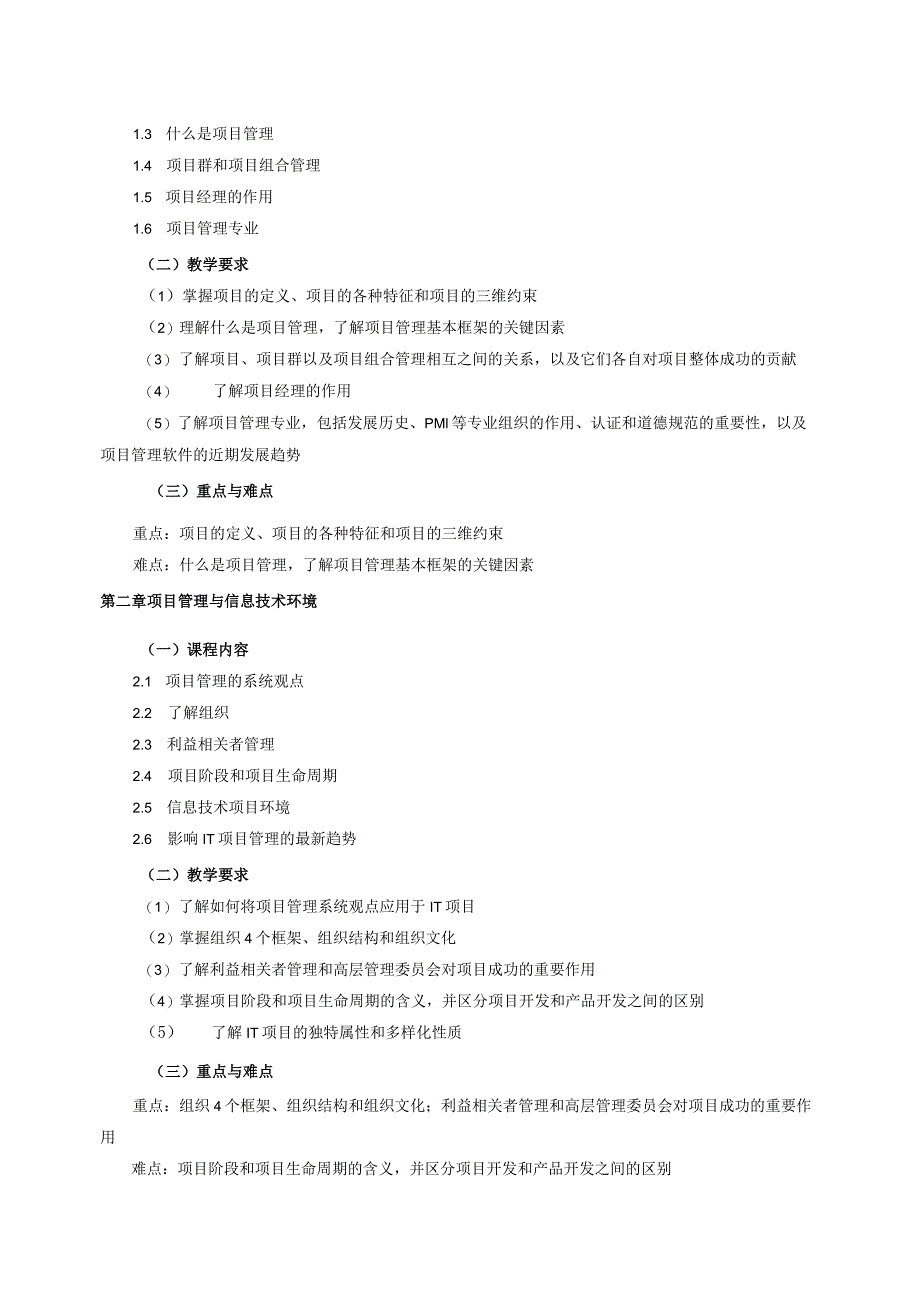 1.3 什么是项目管理

1.4 项目群和项目组合管理

1.5 项目经理的作用

1.6 项目管理专业

（二）教学要求

（1）掌握项目的定义、项目的各种特征和项目的三维约束

（2）理解什么是项目管理，了解项目管理基本框架的关键因素

（3）了解项目、项目群以及项目组合管理相互之间的关系，以及它们各自对项目整体成功的贡献

（4） 了解项目经理的作用

（5）了解项目管理专业，包括发展历史、PMI等专业组织的作用、认证和道德规范的重要性，以及项目管理软件的近期发展趋势

（三）重点与难点

重点：项目的定义、项目的各种特征和项目的三维约束

难点：什么是项目管理，了解项目管理基本框架的关键因素

第二章项目管理与信息技术环境

（一）课程内容

2.1 项目管理的系统观点

2.2 了解组织

2.3 利益相关者管理

2.4 项目阶段和项目生命周期

2.5 信息技术项目环境

2.6 影响IT项目管理的最新趋势

（二）教学要求

（1）了解如何将项目管理系统观点应用于IT项目

（2）掌握组织4个框架、组织结构和组织文化

（3）了解利益相关者管理和高层管理委员会对项目成功的重要作用

（4）掌握项目阶段和项目生命周期的含义，并区分项目开发和产品开发之间的区别

（5） 了解IT项目的独特属性和多样化性质

（三）重点与难点

重点：组织4个框架、组织结构和组织文化；利益相关者管理和高层管理委员会对项目成功的重要作用

难点：项目阶段和项目生命周期的含义，并区分项目开发和产品开发之间的区别